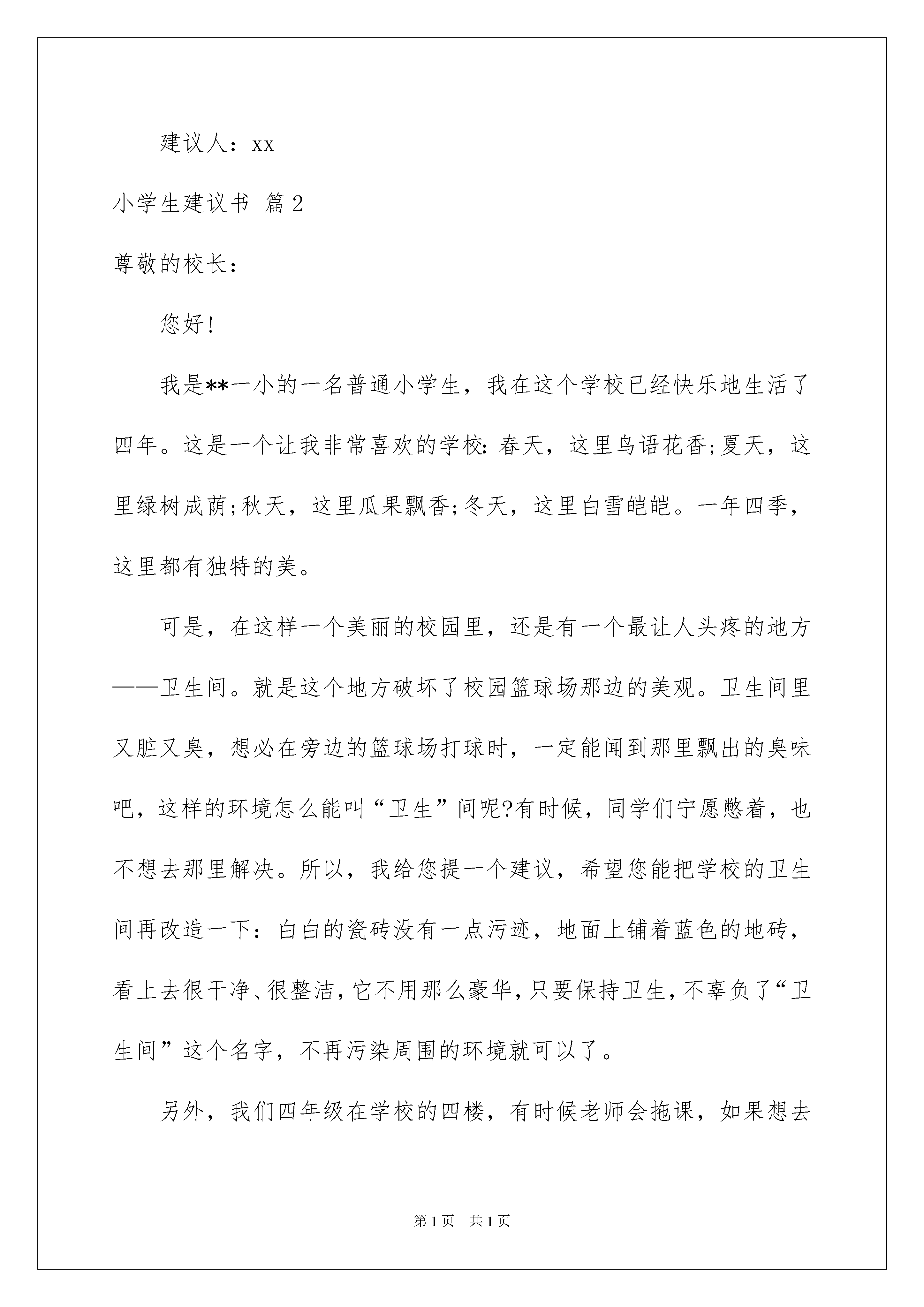 建议人：xx

小学生建议书 篇2

尊敬的校长：

您好!

我是**一小的一名普通小学生，我在这个学校已经快乐地生活了四年。这是一个让我非常喜欢的学校：春天，这里鸟语花香;夏天，这里绿树成荫;秋天，这里瓜果飘香;冬天，这里白雪皑皑。一年四季，这里都有独特的美。

可是，在这样一个美丽的校园里，还是有一个最让人头疼的地方——卫生间。就是这个地方破坏了校园篮球场那边的美观。卫生间里又脏又臭，想必在旁边的篮球场打球时，一定能闻到那里飘出的臭味吧，这样的环境怎么能叫“卫生”间呢?有时候，同学们宁愿憋着，也不想去那里解决。所以，我给您提一个建议，希望您能把学校的卫生间再改造一下：白白的瓷砖没有一点污迹，地面上铺着蓝色的地砖，看上去很干净、很整洁，它不用那么豪华，只要保持卫生，不辜负了“卫生间”这个名字，不再污染周围的环境就可以了。

另外，我们四年级在学校的四楼，有时候老师会拖课，如果想去

第1页 共1页